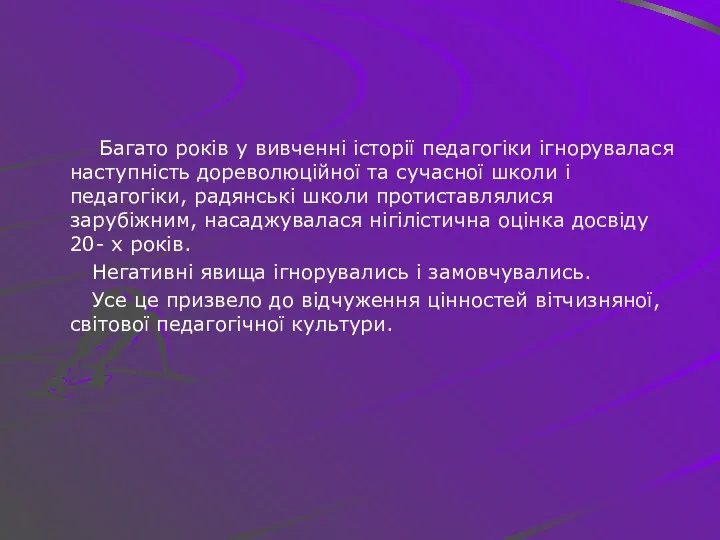 Багато років у вивченні історії педагогіки ігнорувалася наступність дореволюційної та сучасної школи і педагогіки, радянські школи протиставлялися зарубіжним, насаджувалася нігілістична оцінка досвіду 20- х років.

Негативні явища ігнорувались і замовчувались.

Усе це призвело до відчуження цінностей вітчизняної, світової педагогічної культури.